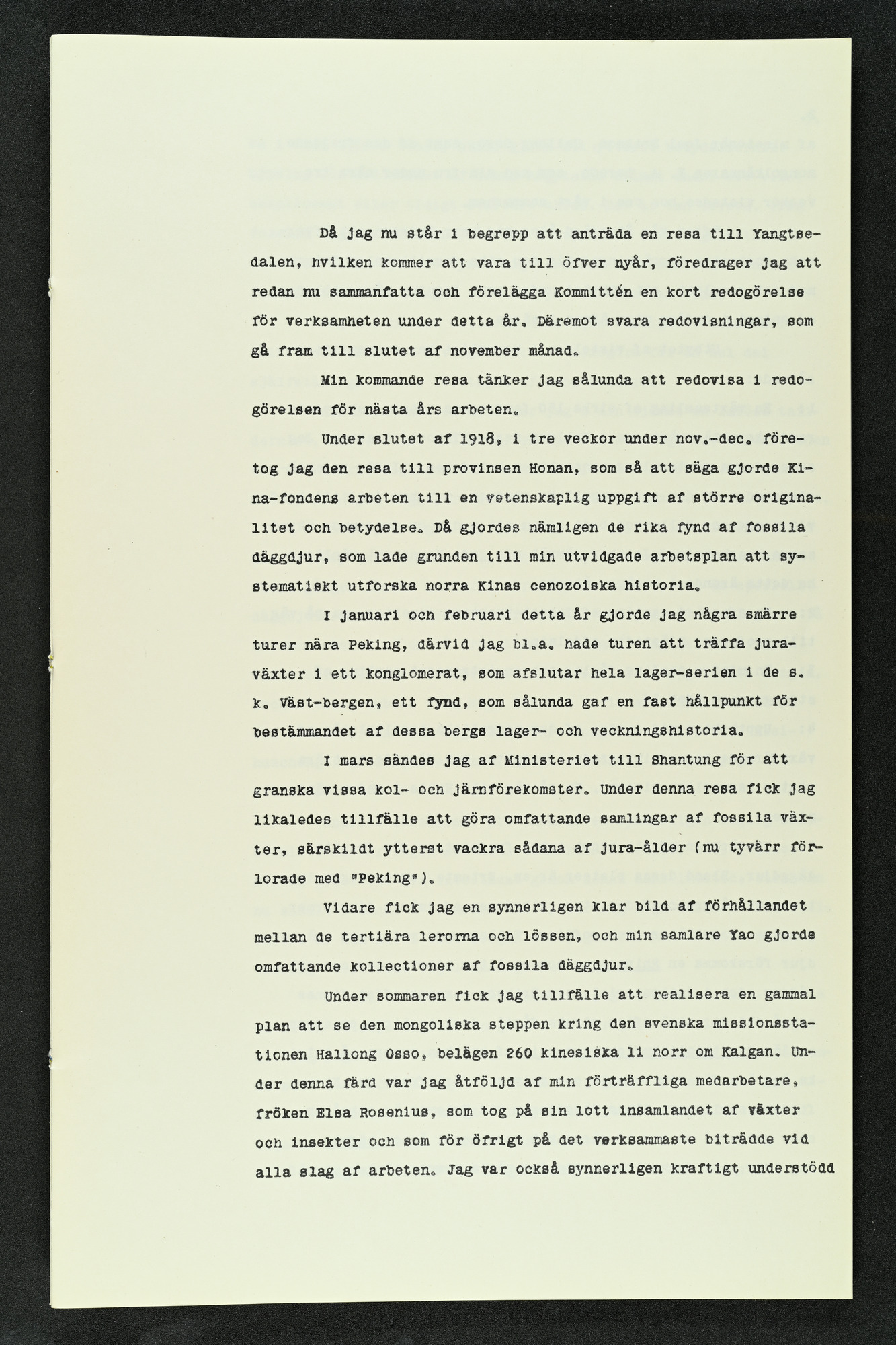 Då jag nu står i begrepp att anträda en resa till Yangtsedalen, hvilken kommer att vara till öfver nyår, föredrager jag att redan nu sammanfatta och förelägga Kommittén en kort redogörelse för verksamheten under detta år. Däremot svara redovisningar, som gå fram till slutet af november månad.

Min kommande resa tänker jag sålunda att redovisa i redogörelsen för nästa års arbeten.

Under slutet af 1918, i tre veckor under nov.-dec. företog jag den resa till provinsen Honan, som så att säga gjorde Kina-fondens arbeten till en vetenskaplig uppgift af större originalitet och betydelse. Då gjordes nämligen de rika fynd af fossila däggdjur, som lade grunden till min utvidgade arbetsplan att systematiskt utforska norra Kinas cenozoiska historia.

I januari och februari detta år gjorde jag några smärre turer nära Peking, därvid jag bl.a. hade turen att träffa juraväxter i ett konglomerat, som afslutar hela lager-serien i de s. k. Väst-bergen, ett fynd, som sålunda gaf en fast hållpunkt för bestämmandet af dessa bergs lager- och veckningshistoria.

I mars sändes jag af Ministeriet till Shantung för att granska vissa kol- och järnförekomster. Under denna resa fick jag likaledes tillfälle att göra omfattande samlingar af fossila växter, särskildt ytterst vackra sådana af jura-ålder (nu tyvärr förlorade med "Peking").

Vidare fick jag en synnerligen klar bild af förhållandet mellan de tertiära lerorna och lössen, och min samlare Yao gjorde omfattande kollectioner af fossila däggdjur.

Under sommaren fick jag tillfälle att realisera en gammal plan att se den mongoliska steppen kring den svenska missionsstationen Hallong Osso, belägen 260 kinesiska li norr om Kalgan. Under denna färd var jag åtföljd af min förträffliga medarbetare, fröken Elsa Rosenius, som tog på sin lott insamlandet af växter och insekter och som för öfrigt på det verksammaste biträdde vid alla slag af arbeten. Jag var också synnerligen kraftigt understödd